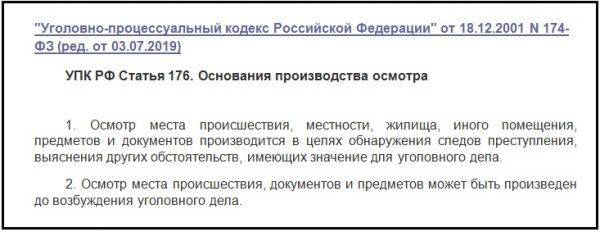 "Уголовно-процессуальный кодекс Российской Федерации" от 18.12.2001 N 174-ФЗ (ред. от 03.07.2019)

УПК РФ Статья 176. Основания производства осмотра

1. Осмотр места происшествия, местности, жилища, иного помещения, предметов и документов производится в целях обнаружения следов преступления, выяснения других обстоятельств, имеющих значение для уголовного дела.

2. Осмотр места происшествия, документов и предметов может быть произведен до возбуждения уголовного дела.